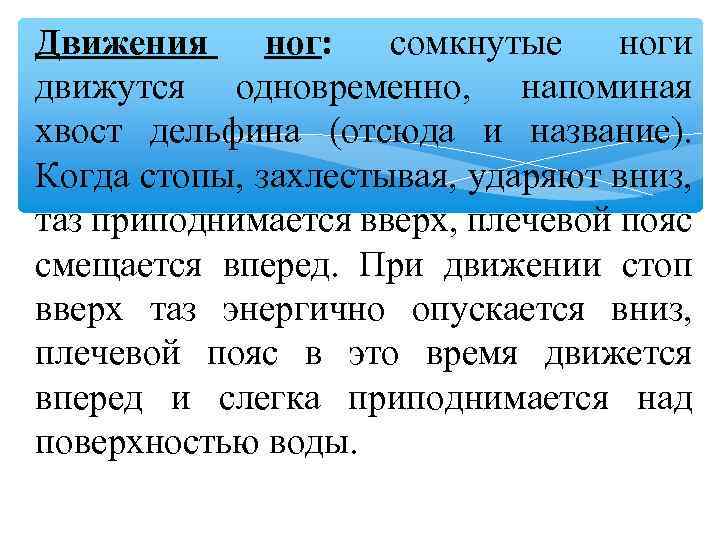 Движения ног: сомкнутые ноги движутся одновременно, напоминая хвост дельфина (отсюда и название). Когда стопы, захлестывая, ударяют вниз, таз приподнимается вверх, плечевой пояс смещается вперед. При движении стоп вверх таз энергично опускается вниз, плечевой пояс в это время движется вперед и слегка приподнимается над поверхностью воды.